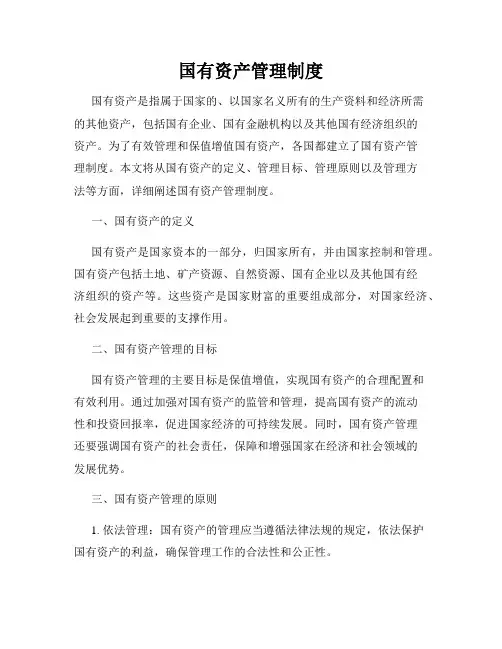 国有资产管理制度

国有资产是指属于国家的、以国家名义所有的生产资料和经济所需的其他资产，包括国有企业、国有金融机构以及其他国有经济组织的资产。为了有效管理和保值增值国有资产，各国都建立了国有资产管理制度。本文将从国有资产的定义、管理目标、管理原则以及管理方法等方面，详细阐述国有资产管理制度。

一、国有资产的定义

国有资产是国家资本的一部分，归国家所有，并由国家控制和管理。国有资产包括土地、矿产资源、自然资源、国有企业以及其他国有经济组织的资产等。这些资产是国家财富的重要组成部分，对国家经济、社会发展起到重要的支撑作用。

二、国有资产管理的目标

国有资产管理的主要目标是保值增值，实现国有资产的合理配置和有效利用。通过加强对国有资产的监管和管理，提高国有资产的流动性和投资回报率，促进国家经济的可持续发展。同时，国有资产管理还要强调国有资产的社会责任，保障和增强国家在经济和社会领域的发展优势。

三、国有资产管理的原则

1. 依法管理：国有资产的管理应当遵循法律法规的规定，依法保护国有资产的利益，确保管理工作的合法性和公正性。